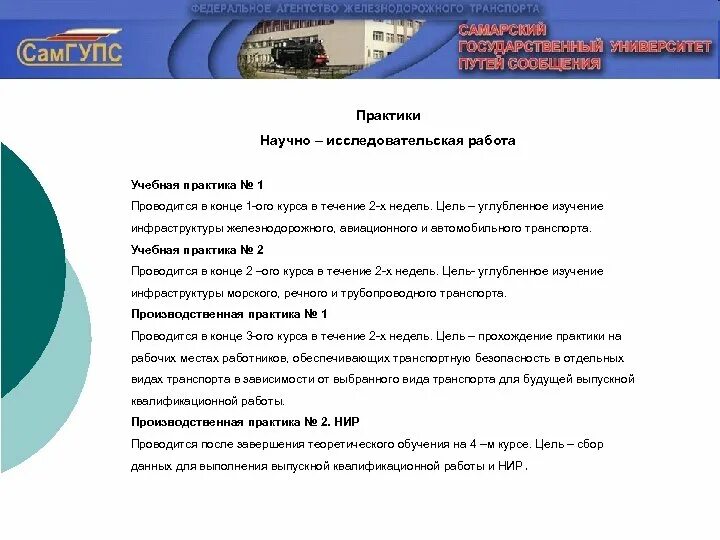 ФЕДЕРАЛЬНОЕ АГЕНТСТВО ЖЕЛЕЗНОДОРОЖНОГО ТРАНСПОРТА

СамГУПС

САМАРСКИЙ ГОСУДАРСТВЕННЫЙ УНИВЕРСИТЕТ ПУТЕЙ СООБЩЕНИЯ

Практики

Научно – исследовательская работа

Учебная практика № 1
Проводится в конце 1-ого курса в течение 2-х недель. Цель – углубленное изучение инфраструктуры железнодорожного, авиационного и автомобильного транспорта.

Учебная практика № 2
Проводится в конце 2 –ого курса в течение 2-х недель. Цель- углубленное изучение инфраструктуры морского, речного и трубопроводного транспорта.

Производственная практика № 1
Проводится в конце 3-ого курса в течение 2-х недель. Цель – прохождение практики на рабочих местах работников, обеспечивающих транспортную безопасность в отдельных видах транспорта в зависимости от выбранного вида транспорта для будущей выпускной квалификационной работы.

Производственная практика № 2. НИР
Проводится после завершения теоретического обучения на 4 –м курсе. Цель – сбор данных для выполнения выпускной квалификационной работы и НИР.